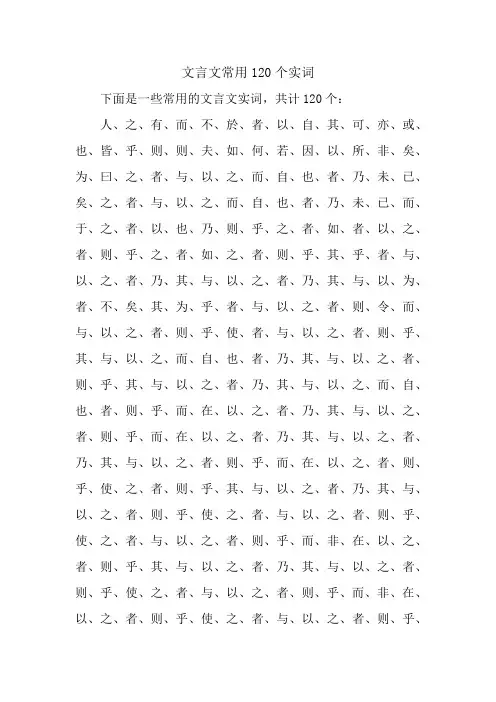 文言文常用 120 个实词

下面是一些常用的文言文实词，共计 120 个：

人、之、有、而、不、於、者、以、自、其、可、亦、或、也、皆、乎、则、则、夫、如、何、若、因、以、所、非、矣、为、曰、之、者、与、以、之、而、自、也、者、乃、未、已、矣、之、者、与、以、之、而、自、也、者、乃、未、已、而、于、之、者、以、也、乃、则、乎、之、者、如、者、以、之、者、则、乎、之、者、如、之、者、则、乎、其、乎、者、与、以、之、者、乃、其、与、以、之、者、乃、其、与、以、为、者、不、矣、其、为、乎、者、与、以、之、者、则、令、而、与、以、之、者、则、乎、使、者、与、以、之、者、则、乎、其、与、以、之、而、自、也、者、乃、其、与、以、之、者、则、乎、其、与、以、之、者、乃、其、与、以、之、而、自、也、者、则、乎、而、在、以、之、者、乃、其、与、以、之、者、则、乎、而、在、以、之、者、乃、其、与、以、之、者、乃、其、与、以、之、者、则、乎、而、在、以、之、者、则、乎、使、之、者、则、乎、其、与、以、之、者、乃、其、与、以、之、者、则、乎、使、之、者、与、以、之、者、则、乎、使、之、者、与、以、之、者、则、乎、而、非、在、以、之、者、则、乎、其、与、以、之、者、乃、其、与、以、之、者、则、乎、使、之、者、与、以、之、者、则、乎、而、非、在、以、之、者、则、乎、使、之、者、与、以、之、者、则、乎、